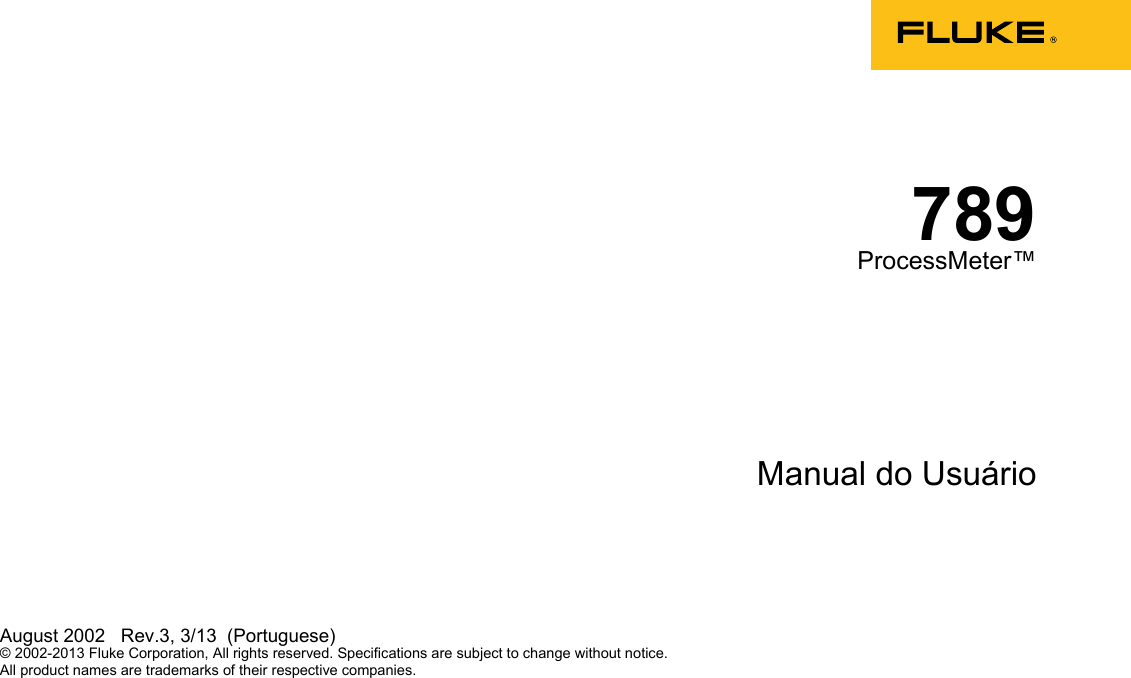 FLUKE®

789
ProcessMeter™

Manual do Usuário

August 2002 Rev.3, 3/13 (Portuguese)
© 2002-2013 Fluke Corporation, All rights reserved. Specifications are subject to change without notice.
All product names are trademarks of their respective companies.